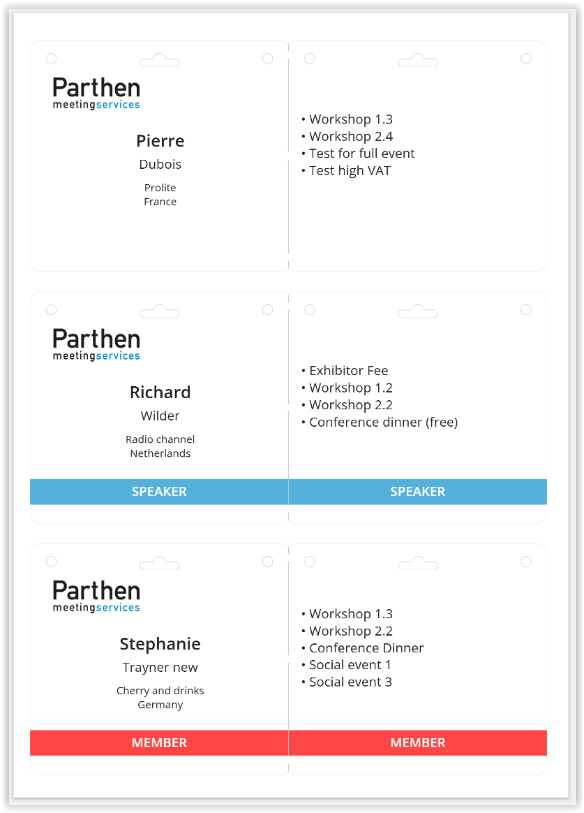 Parthen
meetingservices

Pierre
Dubois
Prolite
France

• Workshop 1.3
• Workshop 2.4
• Test for full event
• Test high VAT

Parthen
meetingservices

Richard
Wilder
Radio channel
Netherlands

SPEAKER

• Exhibitor Fee
• Workshop 1.2
• Workshop 2.2
• Conference dinner (free)

SPEAKER

Parthen
meetingservices

Stephanie
Trayner new
Cherry and drinks
Germany

MEMBER

• Workshop 1.3
• Workshop 2.2
• Conference Dinner
• Social event 1
• Social event 3

MEMBER